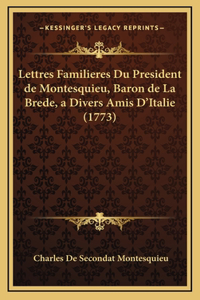 —KESSINGER'S LEGACY REPRINTS—

Lettres Familieres Du President de Montesquieu, Baron de La Brede, a Divers Amis D'Italie (1773)

Charles De Secondat Montesquieu